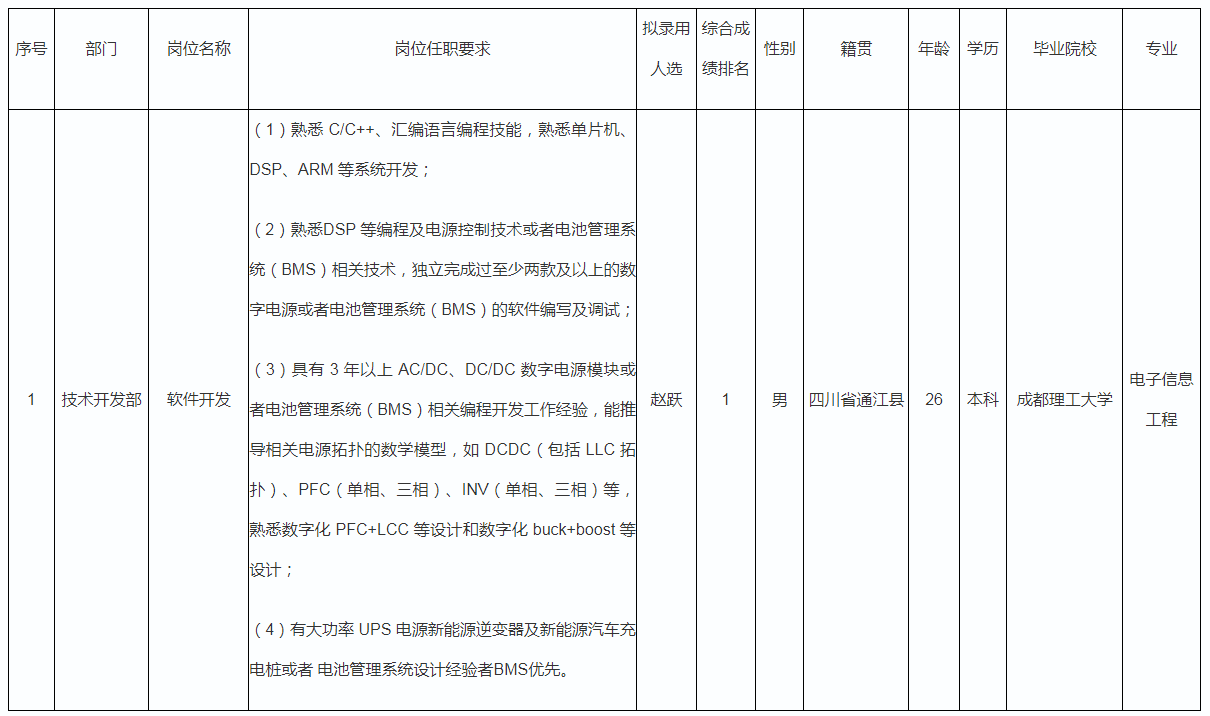 | 序号 | 部门 | 岗位名称 | 岗位任职要求 | 拟录用人选 | 综合成绩排名 | 性别 | 籍贯 | 年龄 | 学历 | 毕业院校 | 专业 |
|---|---|---|---|---|---|---|---|---|---|---|---|
| 1 | 技术开发部 | 软件开发 | （1）熟悉 C/C++、汇编语言编程技能，熟悉单片机、DSP、ARM 等系统开发；<br><br>（2）熟悉DSP 等编程及电源控制技术或者电池管理系统（BMS）相关技术，独立完成过至少两款及以上的数字电源或者电池管理系统（BMS）的软件编写及调试；<br><br>（3）具有 3 年以上 AC/DC、DC/DC 数字电源模块或者电池管理系统（BMS）相关编程开发工作经验，能推导相关电源拓扑的数学模型，如 DCDC（包括 LLC 拓扑）、PFC（单相、三相）、INV（单相、三相）等，熟悉数字化 PFC+LCC 等设计和数字化 buck+boost 等设计；<br><br>（4）有大功率 UPS 电源新能源逆变器及新能源汽车充电桩或者 电池管理系统设计经验者BMS优先。 | 赵跃 | 1 | 男 | 四川省通江县 | 26 | 本科 | 成都理工大学 | 电子信息工程 |